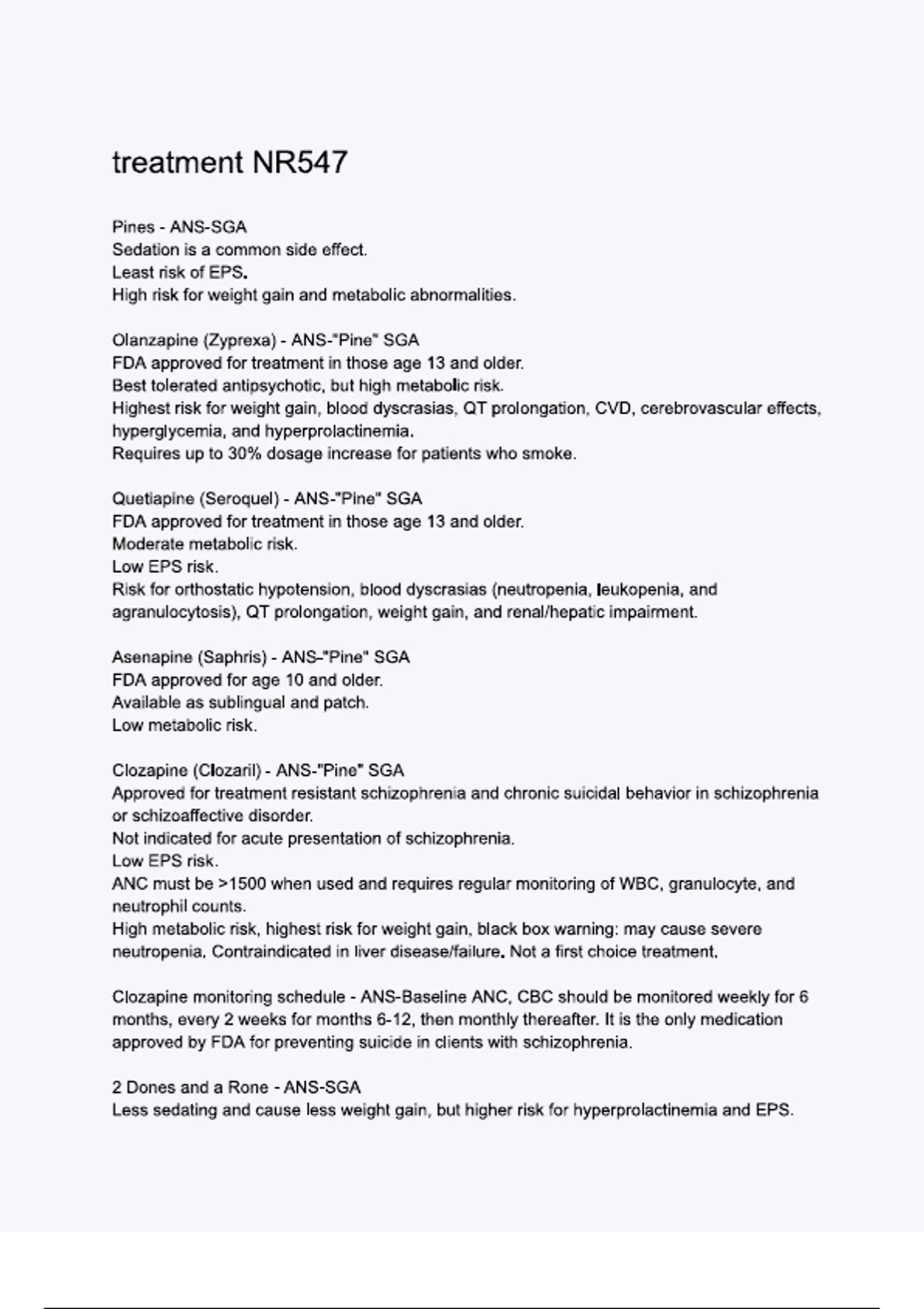 treatment NR547

Pines - ANS-SGA
Sedation is a common side effect.
Least risk of EPS.
High risk for weight gain and metabolic abnormalities.

Olanzapine (Zyprexa) - ANS-"Pine" SGA
FDA approved for treatment in those age 13 and older.
Best tolerated antipsychotic, but high metabolic risk.
Highest risk for weight gain, blood dyscrasias, QT prolongation, CVD, cerebrovascular effects, hyperglycemia, and hyperprolactinemia.
Requires up to 30% dosage increase for patients who smoke.

Quetiapine (Seroquel) - ANS-"Pine" SGA
FDA approved for treatment in those age 13 and older.
Moderate metabolic risk.
Low EPS risk.
Risk for orthostatic hypotension, blood dyscrasias (neutropenia, leukopenia, and agranulocytosis), QT prolongation, weight gain, and renal/hepatic impairment.

Asenapine (Saphris) - ANS-"Pine" SGA
FDA approved for age 10 and older.
Available as sublingual and patch.
Low metabolic risk.

Clozapine (Clozaril) - ANS-"Pine" SGA
Approved for treatment resistant schizophrenia and chronic suicidal behavior in schizophrenia or schizoaffective disorder.
Not indicated for acute presentation of schizophrenia.
Low EPS risk.
ANC must be >1500 when used and requires regular monitoring of WBC, granulocyte, and neutrophil counts.
High metabolic risk, highest risk for weight gain, black box warning: may cause severe neutropenia. Contraindicated in liver disease/failure. Not a first choice treatment.

Clozapine monitoring schedule - ANS-Baseline ANC, CBC should be monitored weekly for 6 months, every 2 weeks for months 6-12, then monthly thereafter. It is the only medication approved by FDA for preventing suicide in clients with schizophrenia.

2 Dones and a Rone - ANS-SGA
Less sedating and cause less weight gain, but higher risk for hyperprolactinemia and EPS.